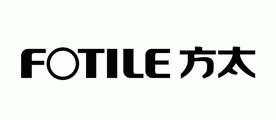 FOTILE 方太